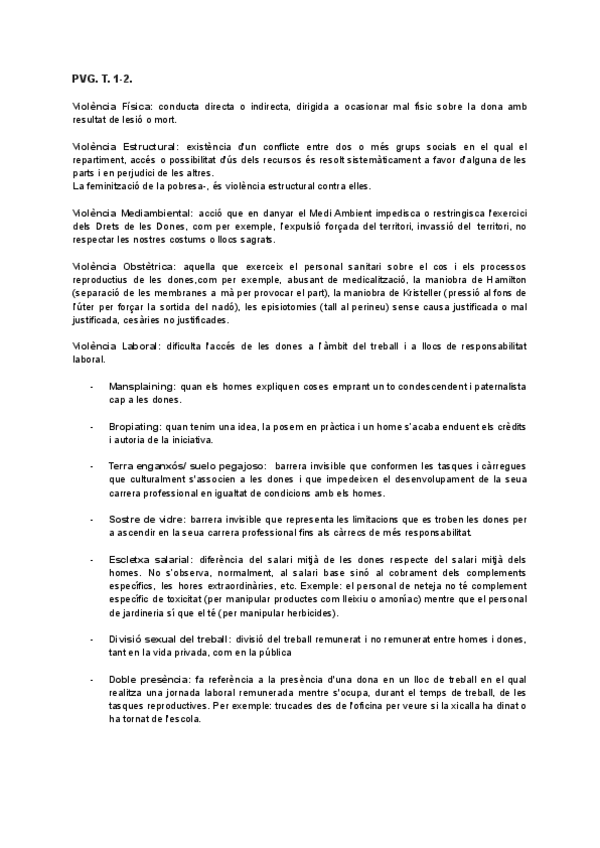 PVG. T. 1-2.

Violència Física: conducta directa o indirecta, dirigida a ocasionar mal físic sobre la dona amb resultat de lesió o mort.

Violència Estructural: existència d'un conflicte entre dos o més grups socials en el qual el repartiment, accés o possibilitat d'ús dels recursos és resolt sistemàticament a favor d'alguna de les parts i en perjudici de les altres.
La feminització de la pobresa-, és violència estructural contra elles.

Violència Mediambiental: acció que en danyar el Medi Ambient impedisca o restringisca l'exercici dels Drets de les Dones, com per exemple, l'expulsió forçada del territori, invassió del territori, no respectar les nostres costums o llocs sagrats.

Violència Obstètrica: aquella que exerceix el personal sanitari sobre el cos i els processos reproductius de les dones,com per exemple, abusant de medicalització, la maniobra de Hamilton (separació de les membranes a mà per provocar el part), la maniobra de Kristeller (pressió al fons de l'úter per forçar la sortida del nadó), les episiotomies (tall al perineu) sense causa justificada o mal justificada, cesàries no justificades.

Violència Laboral: dificulta l'accés de les dones a l'àmbit del treball i a llocs de responsabilitat laboral.

- Mansplaining: quan els homes expliquen coses emprant un to condescendent i paternalista cap a les dones.

- Bropiating: quan tenim una idea, la posem en pràctica i un home s'acaba enduent els crèdits i autoria de la iniciativa.

- Terra enganxós/ suelo pegajoso: barrera invisible que conformen les tasques i càrregues que culturalment s'associen a les dones i que impedeixen el desenvolupament de la seua carrera professional en igualtat de condicions amb els homes.

- Sostre de vidre: barrera invisible que representa les limitacions que es troben les dones per a ascendir en la seua carrera professional fins als càrrecs de més responsabilitat.

- Escletxa salarial: diferència del salari mitjà de les dones respecte del salari mitjà dels homes. No s'observa, normalment, al salari base sinó al cobrament dels complements específics, les hores extraordinàries, etc. Exemple: el personal de neteja no té complement específic de toxicitat (per manipular productes com lleixiu o amoníac) mentre que el personal de jardineria sí que el té (per manipular herbicides).

- Divisió sexual del treball: divisió del treball remunerat i no remunerat entre homes i dones, tant en la vida privada, com en la pública

- Doble presència: fa referència a la presència d'una dona en un lloc de treball en el qual realitza una jornada laboral remunerada mentre s'ocupa, durant el temps de treball, de les tasques reproductives. Per exemple: trucades des de l'oficina per veure si la xicalla ha dinat o ha tornat de l'escola.